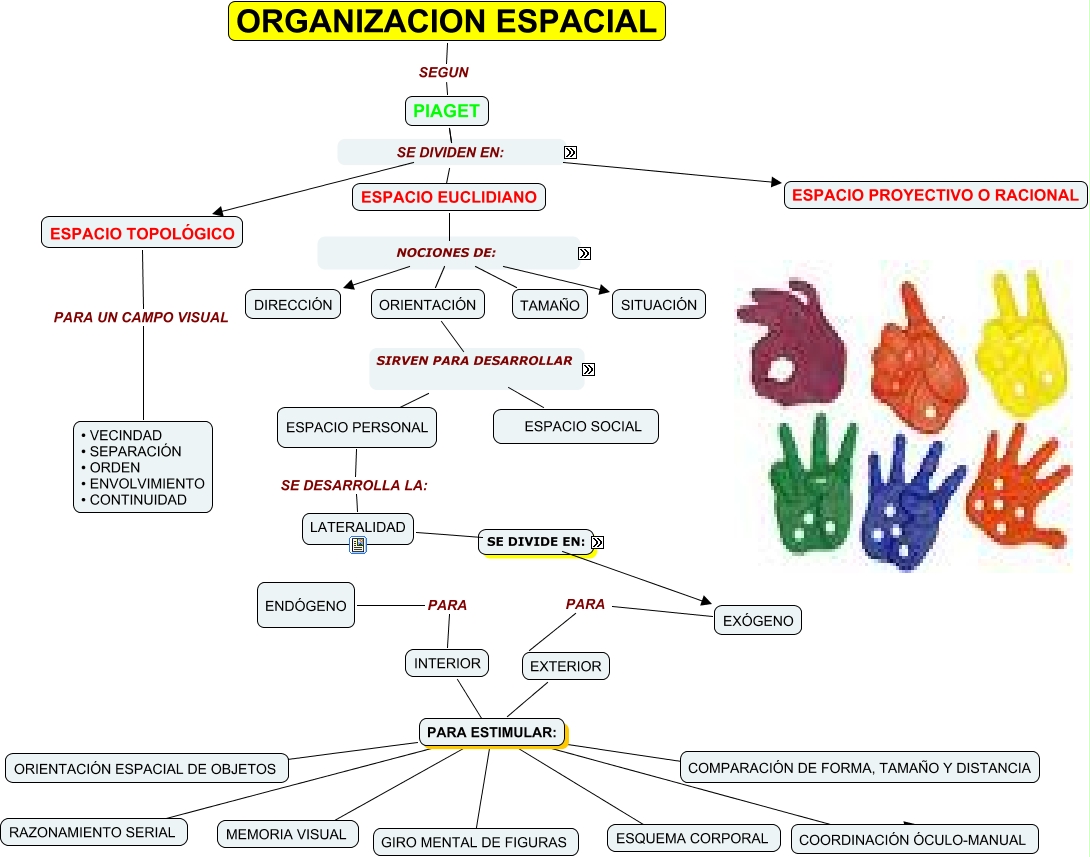 ORGANIZACION ESPACIAL

SEGUN

PIAGET

SE DIVIDEN EN:

ESPACIO TOPOLÓGICO

ESPACIO EUCLIDIANO

ESPACIO PROYECTIVO O RACIONAL

PARA UN CAMPO VISUAL

• VECINDAD
• SEPARACIÓN
• ORDEN
• ENVOLVIMIENTO
• CONTINUIDAD

NOCIONES DE:

DIRECCIÓN

ORIENTACIÓN

TAMAÑO

SITUACIÓN

SIRVEN PARA DESARROLLAR

ESPACIO PERSONAL

ESPACIO SOCIAL

SE DESARROLLA LA:

LATERALIDAD

SE DIVIDE EN:

ENDÓGENO

PARA

PARA

EXÓGENO

INTERIOR

EXTERIOR

PARA ESTIMULAR:

ORIENTACIÓN ESPACIAL DE OBJETOS

COMPARACIÓN DE FORMA, TAMAÑO Y DISTANCIA

RAZONAMIENTO SERIAL

MEMORIA VISUAL

GIRO MENTAL DE FIGURAS

ESQUEMA CORPORAL

COORDINACIÓN ÓCULO-MANUAL